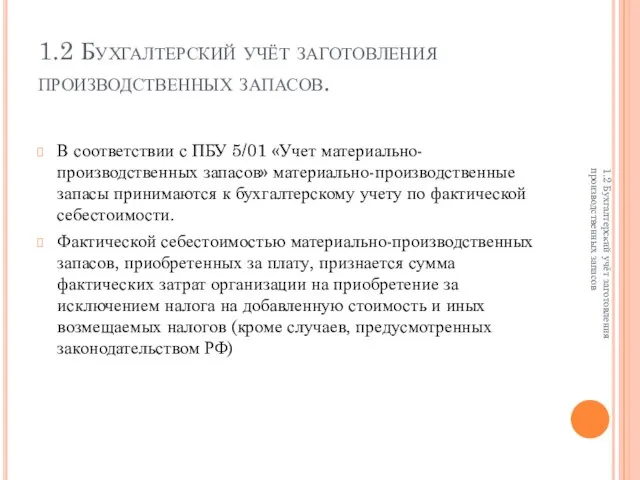 1.2 Бухгалтерский учёт заготовления производственных запасов.

В соответствии с ПБУ 5/01 «Учет материально-производственных запасов» материально-производственные запасы принимаются к бухгалтерскому учету по фактической себестоимости.

Фактической себестоимостью материально-производственных запасов, приобретенных за плату, признается сумма фактических затрат организации на приобретение за исключением налога на добавленную стоимость и иных возмещаемых налогов (кроме случаев, предусмотренных законодательством РФ)

1.2 Бухгалтерский учёт заготовления производственных запасов